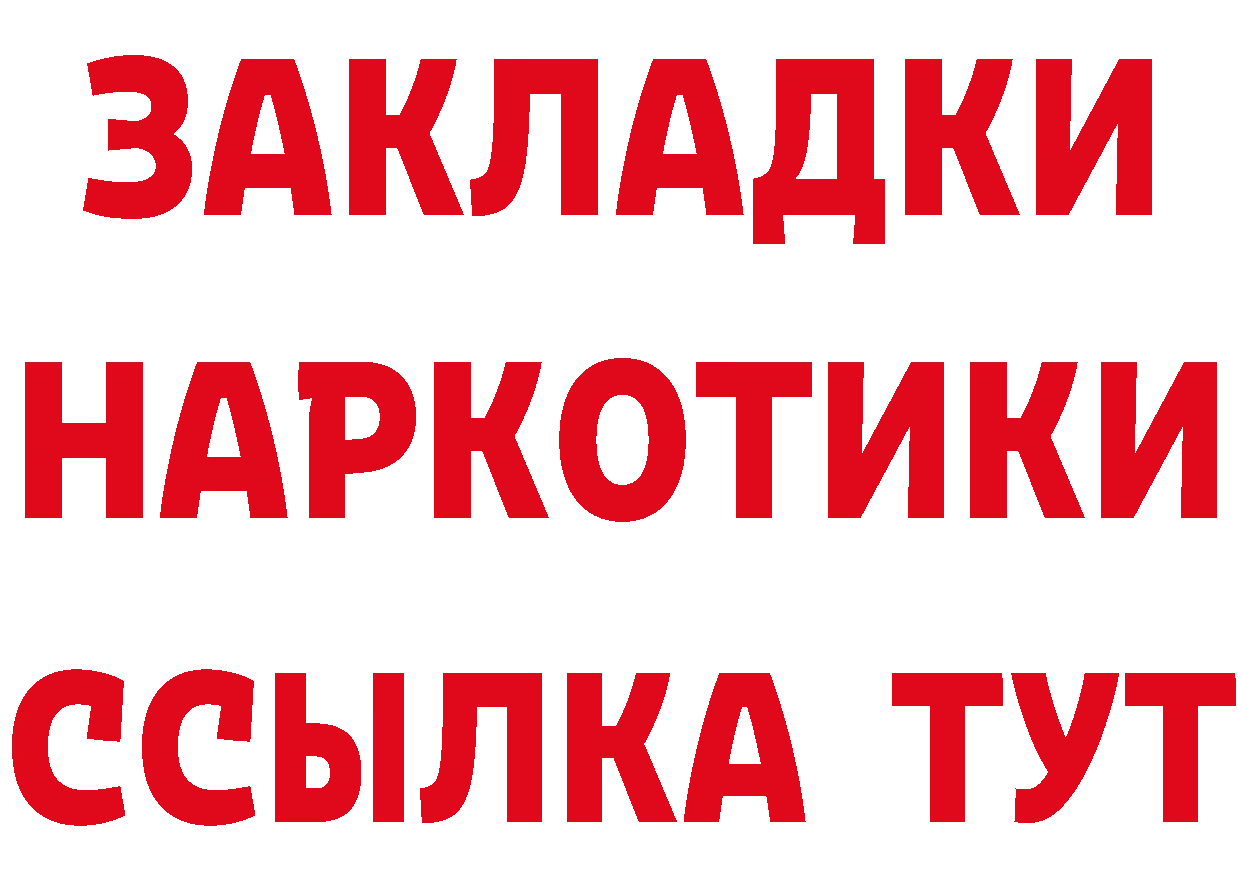 ЗАКЛАДКИ НАРКОТИКИ ССЫЛКА ТУТ